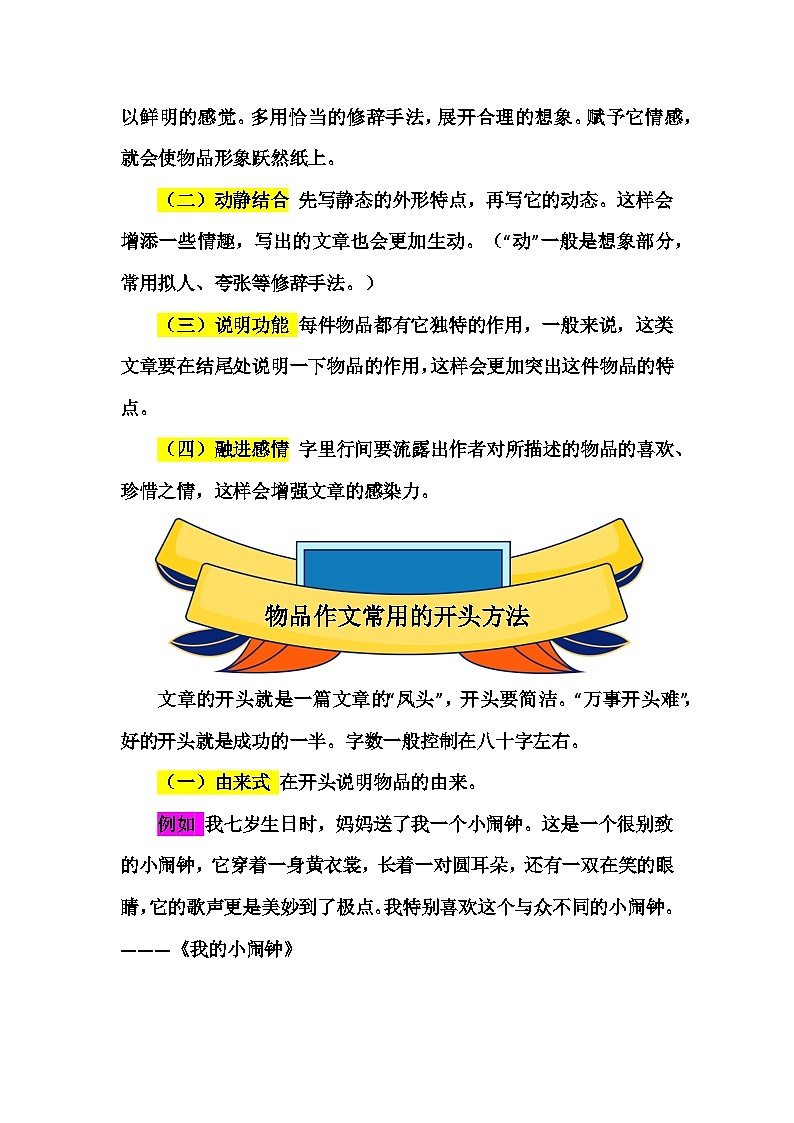 以鲜明的感觉。多用恰当的修辞手法，展开合理的想象。赋予它情感，就会使物品形象跃然纸上。

（二）动静结合 先写静态的外形特点，再写它的动态。这样会增添一些情趣，写出的文章也会更加生动。（“动”一般是想象部分，常用拟人、夸张等修辞手法。）

（三）说明功能 每件物品都有它独特的作用，一般来说，这类文章要在结尾处说明一下物品的作用，这样会更加突出这件物品的特点。

（四）融进感情 字里行间要流露出作者对所描述的物品的喜欢、珍惜之情，这样会增强文章的感染力。

物品作文常用的开头方法

文章的开头就是一篇文章的“凤头”，开头要简洁。“万事开头难”，好的开头就是成功的一半。字数一般控制在八十字左右。

（一）由来式 在开头说明物品的由来。

例如 我七岁生日时，妈妈送了我一个小闹钟。这是一个很别致的小闹钟，它穿着一身黄衣裳，长着一对圆耳朵，还有一双在笑的眼睛，它的歌声更是美妙到了极点。我特别喜欢这个与众不同的小闹钟。———《我的小闹钟》